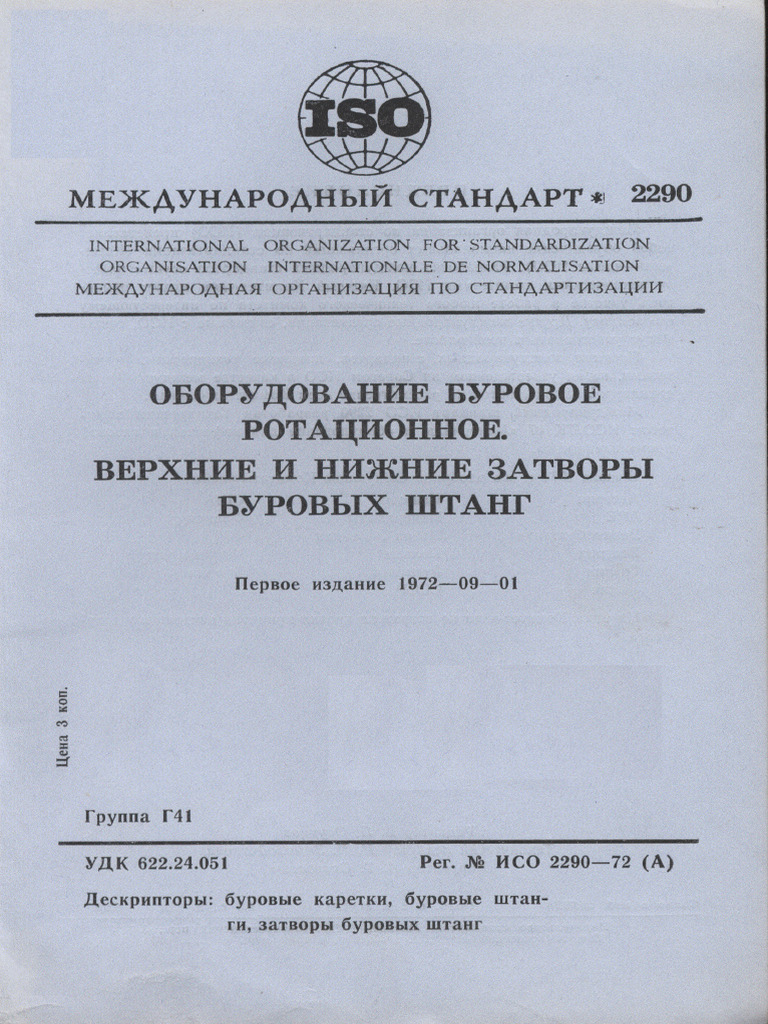 ISO

МЕЖДУНАРОДНЫЙ СТАНДАРТ * 2290

INTERNATIONAL ORGANIZATION FOR STANDARDIZATION
ORGANISATION INTERNATIONALE DE NORMALISATION
МЕЖДУНАРОДНАЯ ОРГАНИЗАЦИЯ ПО СТАНДАРТИЗАЦИИ

ОБОРУДОВАНИЕ БУРОВОЕ РОТАЦИОННОЕ. ВЕРХНИЕ И НИЖНИЕ ЗАТВОРЫ БУРОВЫХ ШТАНГ

Первое издание 1972—09—01

Цена 3 коп.

Группа Г41

УДК 622.24.051

Рег. № ИСО 2290—72 (А)

Дескрипторы: буровые каретки, буровые штанги, затворы буровых штанг